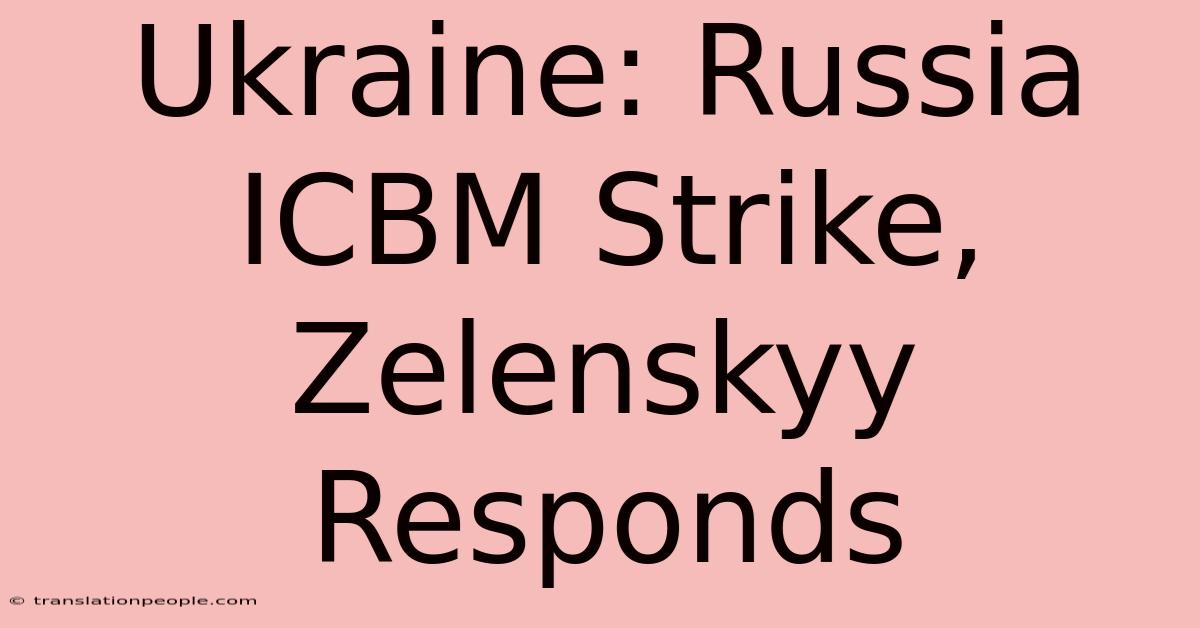 Ukraine: Russia ICBM Strike, Zelenskyy Responds

© translationpeople.com